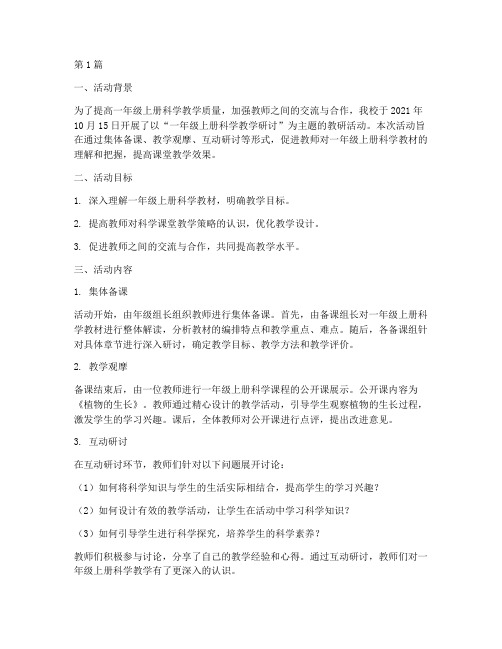 第1篇

一、活动背景

为了提高一年级上册科学教学质量，加强教师之间的交流与合作，我校于2021年10月15日开展了以“一年级上册科学教学研讨”为主题的教研活动。本次活动旨在通过集体备课、教学观摩、互动研讨等形式，促进教师对一年级上册科学教材的理解和把握，提高课堂教学效果。

二、活动目标

1. 深入理解一年级上册科学教材，明确教学目标。

2. 提高教师对科学课堂教学策略的认识，优化教学设计。

3. 促进教师之间的交流与合作，共同提高教学水平。

三、活动内容

1. 集体备课

活动开始，由年级组长组织教师进行集体备课。首先，由备课组长对一年级上册科学教材进行整体解读，分析教材的编排特点和教学重点、难点。随后，各备课组针对具体章节进行深入研讨，确定教学目标、教学方法和教学评价。

2. 教学观摩

备课结束后，由一位教师进行一年级上册科学课程的公开课展示。公开课内容为《植物的生长》。教师通过精心设计的教学活动，引导学生观察植物的生长过程，激发学生的学习兴趣。课后，全体教师对公开课进行点评，提出改进意见。

3. 互动研讨

在互动研讨环节，教师们针对以下问题展开讨论：

（1）如何将科学知识与学生的生活实际相结合，提高学生的学习兴趣？

（2）如何设计有效的教学活动，让学生在活动中学习科学知识？

（3）如何引导学生进行科学探究，培养学生的科学素养？

教师们积极参与讨论，分享了自己的教学经验和心得。通过互动研讨，教师们对一年级上册科学教学有了更深入的认识。